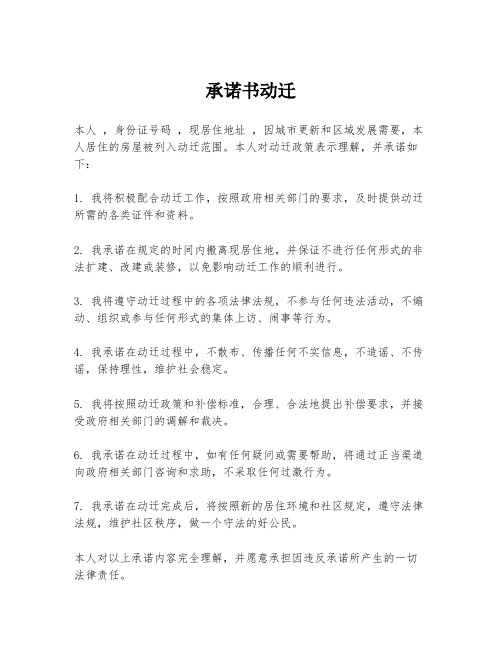 承诺书动迁

本人 ，身份证号码 ，现居住地址 ，因城市更新和区域发展需要，本人居住的房屋被列入动迁范围。本人对动迁政策表示理解，并承诺如下：

1. 我将积极配合动迁工作，按照政府相关部门的要求，及时提供动迁所需的各类证件和资料。

2. 我承诺在规定的时间内搬离现居住地，并保证不进行任何形式的非法扩建、改建或装修，以免影响动迁工作的顺利进行。

3. 我将遵守动迁过程中的各项法律法规，不参与任何违法活动，不煽动、组织或参与任何形式的集体上访、闹事等行为。

4. 我承诺在动迁过程中，不散布、传播任何不实信息，不造谣、不传谣，保持理性，维护社会稳定。

5. 我将按照动迁政策和补偿标准，合理、合法地提出补偿要求，并接受政府相关部门的调解和裁决。

6. 我承诺在动迁过程中，如有任何疑问或需要帮助，将通过正当渠道向政府相关部门咨询和求助，不采取任何过激行为。

7. 我承诺在动迁完成后，将按照新的居住环境和社区规定，遵守法律法规，维护社区秩序，做一个守法的好公民。

本人对以上承诺内容完全理解，并愿意承担因违反承诺所产生的一切法律责任。